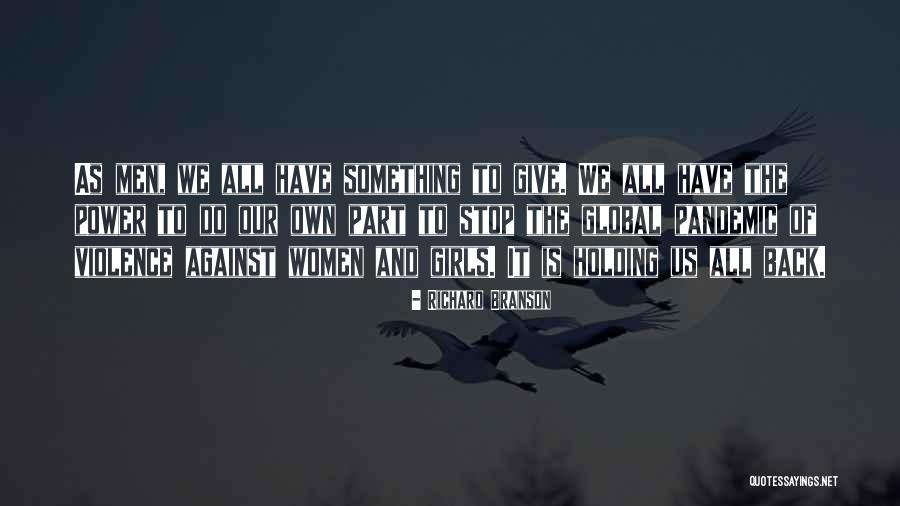 AS MEN, WE ALL HAVE SOMETHING TO GIVE. WE ALL HAVE THE POWER TO DO OUR OWN PART TO STOP THE GLOBAL PANDEMIC OF VIOLENCE AGAINST WOMEN AND GIRLS. IT IS HOLDING US ALL BACK.

- RICHARD BRANSON

QUOTESSAYINGS.NET